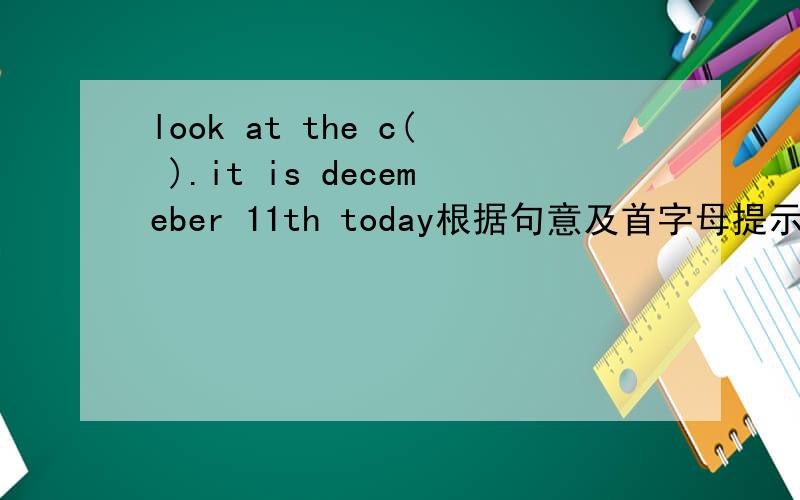 look at the c( ).it is decemeber 11th today根据句意及首字母提示